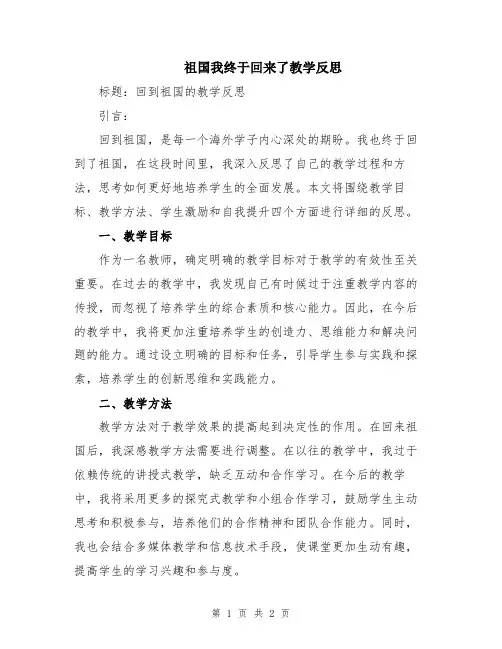 祖国我终于回来了教学反思

标题：回到祖国的教学反思

引言：

回到祖国，是每一个海外学子内心深处的期盼。我也终于回到了祖国，在这段时间里，我深入反思了自己的教学过程和方法，思考如何更好地培养学生的全面发展。本文将围绕教学目标、教学方法、学生激励和自我提升四个方面进行详细的反思。

一、教学目标

作为一名教师，确定明确的教学目标对于教学的有效性至关重要。在过去的教学中，我发现自己有时候过于注重教学内容的传授，而忽视了培养学生的综合素质和核心能力。因此，在今后的教学中，我将更加注重培养学生的创造力、思维能力和解决问题的能力。通过设立明确的目标和任务，引导学生参与实践和探索，培养学生的创新思维和实践能力。

二、教学方法

教学方法对于教学效果的提高起到决定性的作用。在回来祖国后，我深感教学方法需要进行调整。在以往的教学中，我过于依赖传统的讲授式教学，缺乏互动和合作学习。在今后的教学中，我将采用更多的探究式教学和小组合作学习，鼓励学生主动思考和积极参与，培养他们的合作精神和团队合作能力。同时，我也会结合多媒体教学和信息技术手段，使课堂更加生动有趣，提高学生的学习兴趣和参与度。

第 1 页 共 2 页